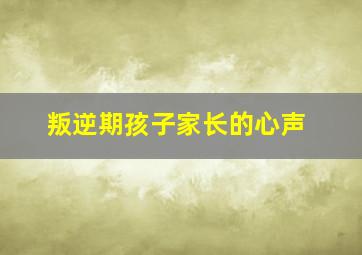 叛逆期孩子家长的心声